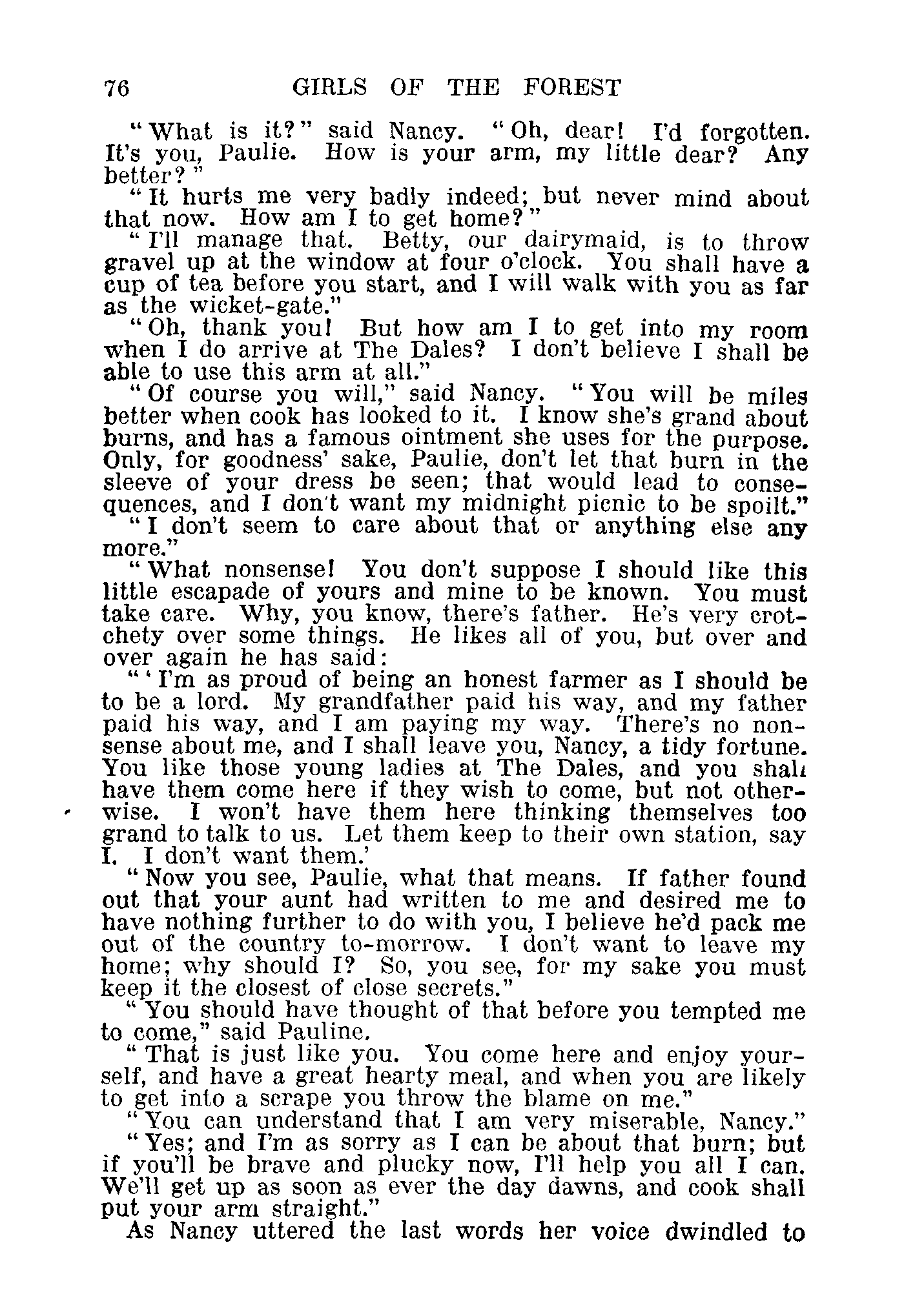 76 GIRLS OF THE FOREST

"What is it?" said Nancy. "Oh, dear! I'd forgotten. It's you, Paulie. How is your arm, my little dear? Any better?"

"It hurts me very badly indeed; but never mind about that now. How am I to get home?"

"I'll manage that. Betty, our dairymaid, is to throw gravel up at the window at four o'clock. You shall have a cup of tea before you start, and I will walk with you as far as the wicket-gate."

"Oh, thank you! But how am I to get into my room when I do arrive at The Dales? I don't believe I shall be able to use this arm at all."

"Of course you will," said Nancy. "You will be miles better when cook has looked to it. I know she's grand about burns, and has a famous ointment she uses for the purpose. Only, for goodness' sake, Paulie, don't let that burn in the sleeve of your dress be seen; that would lead to consequences, and I don't want my midnight picnic to be spoilt."

"I don't seem to care about that or anything else any more."

"What nonsense! You don't suppose I should like this little escapade of yours and mine to be known. You must take care. Why, you know, there's father. He's very crotchety over some things. He likes all of you, but over and over again he has said:

"'I'm as proud of being an honest farmer as I should be to be a lord. My grandfather paid his way, and my father paid his way, and I am paying my way. There's no nonsense about me, and I shall leave you, Nancy, a tidy fortune. You like those young ladies at The Dales, and you shall have them come here if they wish to come, but not otherwise. I won't have them here thinking themselves too grand to talk to us. Let them keep to their own station, say I. I don't want them.'

"Now you see, Paulie, what that means. If father found out that your aunt had written to me and desired me to have nothing further to do with you, I believe he'd pack me out of the country to-morrow. I don't want to leave my home; why should I? So, you see, for my sake you must keep it the closest of close secrets."

"You should have thought of that before you tempted me to come," said Pauline.

"That is just like you. You come here and enjoy yourself, and have a great hearty meal, and when you are likely to get into a scrape you throw the blame on me."

"You can understand that I am very miserable, Nancy."

"Yes; and I'm as sorry as I can be about that burn; but if you'll be brave and plucky now, I'll help you all I can. We'll get up as soon as ever the day dawns, and cook shall put your arm straight."

As Nancy uttered the last words her voice dwindled to